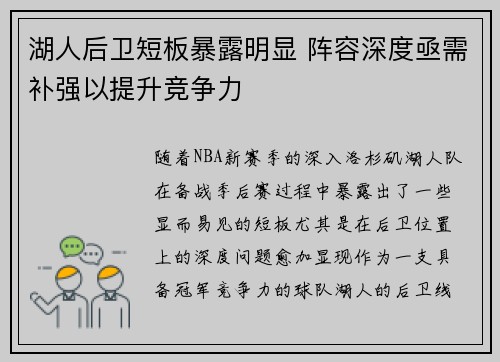 湖人后卫短板暴露明显 阵容深度亟需补强以提升竞争力

随着NBA新赛季的深入洛杉矶湖人队在备战季后赛过程中暴露出了一些显而易见的短板尤其是在后卫位置上的深度问题愈加显现作为一支具备冠军竞争力的球队湖人的后卫线